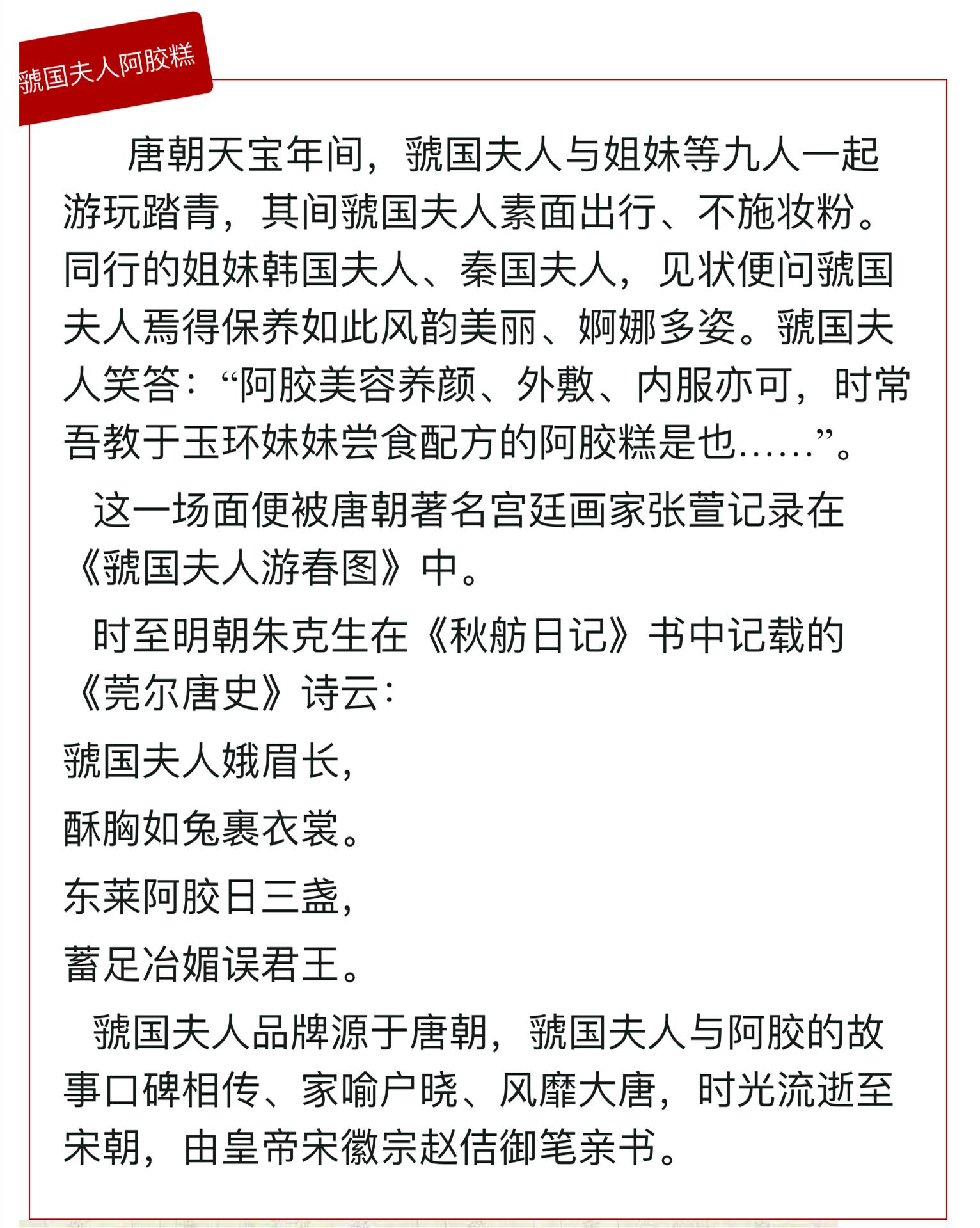 虢国夫人阿胶糕

唐朝天宝年间，虢国夫人与姐妹等九人一起游玩踏青，其间虢国夫人素面出行、不施妆粉。同行的姐妹韩国夫人、秦国夫人，见状便问虢国夫人焉得保养如此风韵美丽、婀娜多姿。虢国夫人笑答：“阿胶美容养颜、外敷、内服亦可，时常吾教于玉环妹妹尝食配方的阿胶糕是也……”。

这一场面便被唐朝著名宫廷画家张萱记录在《虢国夫人游春图》中。

时至明朝朱克生在《秋舫日记》书中记载的《莞尔唐史》诗云：

虢国夫人娥眉长，

酥胸如兔裹衣裳。

东莱阿胶日三盏，

蓄足冶媚误君王。

虢国夫人品牌源于唐朝，虢国夫人与阿胶的故事口碑相传、家喻户晓、风靡大唐，时光流逝至宋朝，由皇帝宋徽宗赵佶御笔亲书。